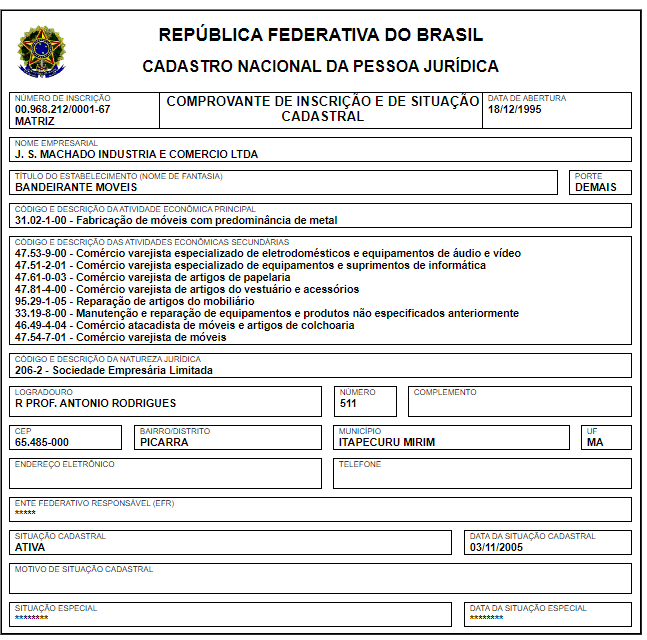 REPÚBLICA FEDERATIVA DO BRASIL

CADASTRO NACIONAL DA PESSOA JURÍDICA

NÚMERO DE INSCRIÇÃO
00.968.212/0001-67
MATRIZ

COMPROVANTE DE INSCRIÇÃO E DE SITUAÇÃO CADASTRAL

DATA DE ABERTURA
18/12/1995

NOME EMPRESARIAL
J. S. MACHADO INDUSTRIA E COMERCIO LTDA

TÍTULO DO ESTABELECIMENTO (NOME DE FANTASIA)
BANDEIRANTE MOVEIS

PORTE
DEMAIS

CÓDIGO E DESCRIÇÃO DA ATIVIDADE ECONÔMICA PRINCIPAL
31.02-1-00 - Fabricação de móveis com predominância de metal

CÓDIGO E DESCRIÇÃO DAS ATIVIDADES ECONÔMICAS SECUNDÁRIAS
47.53-9-00 - Comércio varejista especializado de eletrodomésticos e equipamentos de áudio e vídeo
47.51-2-01 - Comércio varejista especializado de equipamentos e suprimentos de informática
47.61-0-03 - Comércio varejista de artigos de papelaria
47.81-4-00 - Comércio varejista de artigos do vestuário e acessórios
95.29-1-05 - Reparação de artigos do mobiliário
33.19-8-00 - Manutenção e reparação de equipamentos e produtos não especificados anteriormente
46.49-4-04 - Comércio atacadista de móveis e artigos de colchoaria
47.54-7-01 - Comércio varejista de móveis

CÓDIGO E DESCRIÇÃO DA NATUREZA JURÍDICA
206-2 - Sociedade Empresária Limitada

LOGRADOURO
R PROF. ANTONIO RODRIGUES

NÚMERO
511

COMPLEMENTO

CEP
65.485-000

BAIRRO/DISTRITO
PICARRA

MUNICÍPIO
ITAPECURU MIRIM

UF
MA

ENDEREÇO ELETRÔNICO

TELEFONE

ENTE FEDERATIVO RESPONSÁVEL (EFR)
*****

SITUAÇÃO CADASTRAL
ATIVA

DATA DA SITUAÇÃO CADASTRAL
03/11/2005

MOTIVO DE SITUAÇÃO CADASTRAL

SITUAÇÃO ESPECIAL
********

DATA DA SITUAÇÃO ESPECIAL
********